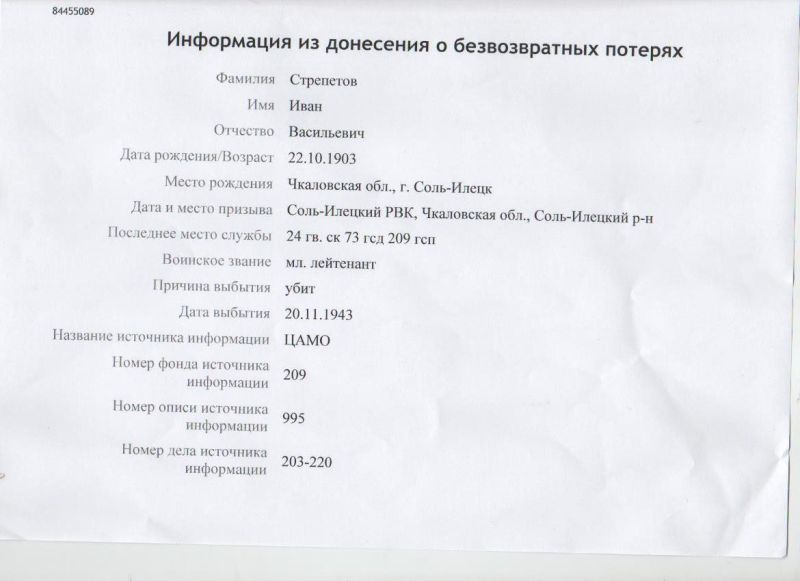 84455089

Информация из донесения о безвозвратных потерях

| | |
|---|---|
| Фамилия | Стрепетов |
| Имя | Иван |
| Отчество | Васильевич |
| Дата рождения/Возраст | 22.10.1903 |
| Место рождения | Чкаловская обл., г. Соль-Илецк |
| Дата и место призыва | Соль-Илецкий РВК, Чкаловская обл., Соль-Илецкий р-н |
| Последнее место службы | 24 гв. ск 73 гсд 209 гсп |
| Воинское звание | мл. лейтенант |
| Причина выбытия | убит |
| Дата выбытия | 20.11.1943 |
| Название источника информации | ЦАМО |
| Номер фонда источника информации | 209 |
| Номер описи источника информации | 995 |
| Номер дела источника информации | 203-220 |